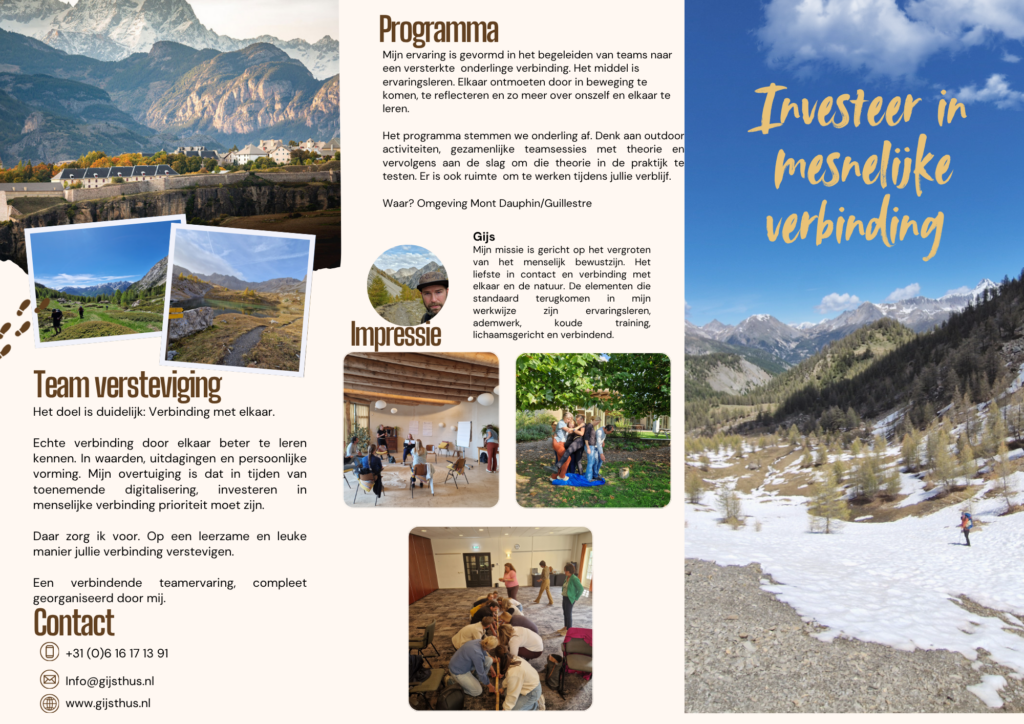 Team versteviging

Het doel is duidelijk: Verbinding met elkaar.

Echte verbinding door elkaar beter te leren kennen. In waarden, uitdagingen en persoonlijke vorming. Mijn overtuiging is dat in tijden van toenemende digitalisering, investeren in menselijke verbinding prioriteit moet zijn.

Daar zorg ik voor. Op een leerzame en leuke manier jullie verbinding verstevigen.

Een verbindende teamervaring, compleet georganiseerd door mij.

Contact

+31 (0)6 16 17 13 91

Info@gijsthus.nl

www.gijsthus.nl

Programma

Mijn ervaring is gevormd in het begeleiden van teams naar een versterkte onderlinge verbinding. Het middel is ervaringsleren. Elkaar ontmoeten door in beweging te komen, te reflecteren en zo meer over onszelf en elkaar te leren.

Het programma stemmen we onderling af. Denk aan outdoor activiteiten, gezamenlijke teamsessies met theorie en vervolgens aan de slag om die theorie in de praktijk te testen. Er is ook ruimte om te werken tijdens jullie verblijf.

Waar? Omgeving Mont Dauphin/Guillestre

Gijs

Mijn missie is gericht op het vergroten van het menselijk bewustzijn. Het liefste in contact en verbinding met elkaar en de natuur. De elementen die standaard terugkomen in mijn werkwijze zijn ervaringsleren, ademwerk, koude training, lichaamsgericht en verbindend.

Impressie

Investeer in mesnelijke verbinding